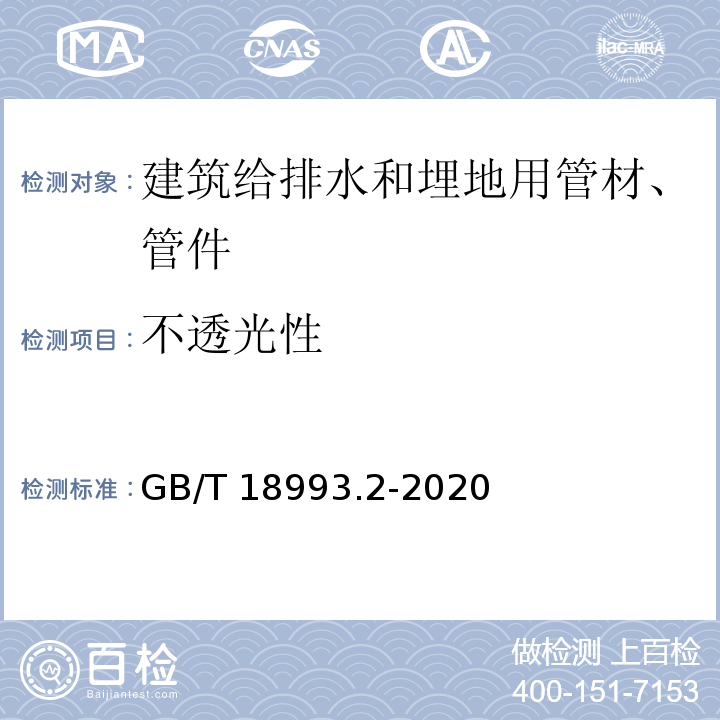 MA CNAS AL ilac-MRA

检测对象：建筑给排水和埋地用管材、管件

检测项目：不透光性

检测标准：GB/T 18993.2-2020

百检
Baijiantest.com

做检测 上百检
400-151-7153